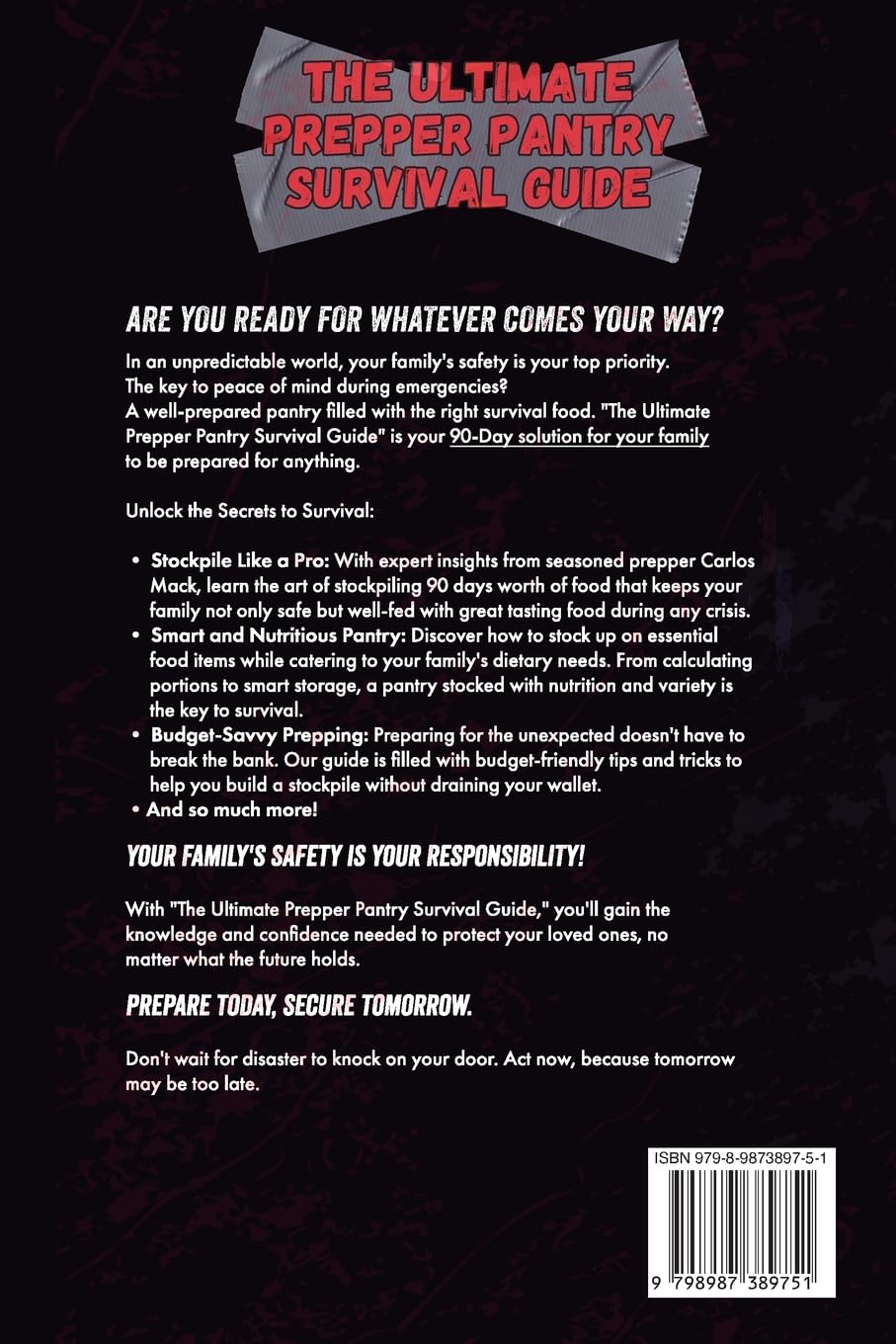 THE ULTIMATE
PREPPER PANTRY
SURVIVAL GUIDE

ARE YOU READY FOR WHATEVER COMES YOUR WAY?

In an unpredictable world, your family's safety is your top priority. The key to peace of mind during emergencies? A well-prepared pantry filled with the right survival food. "The Ultimate Prepper Pantry Survival Guide" is your 90-Day solution for your family to be prepared for anything.

Unlock the Secrets to Survival:

• Stockpile Like a Pro: With expert insights from seasoned prepper Carlos Mack, learn the art of stockpiling 90 days worth of food that keeps your family not only safe but well-fed with great tasting food during any crisis.
• Smart and Nutritious Pantry: Discover how to stock up on essential food items while catering to your family's dietary needs. From calculating portions to smart storage, a pantry stocked with nutrition and variety is the key to survival.
• Budget-Savvy Prepping: Preparing for the unexpected doesn't have to break the bank. Our guide is filled with budget-friendly tips and tricks to help you build a stockpile without draining your wallet.
• And so much more!

YOUR FAMILY'S SAFETY IS YOUR RESPONSIBILITY!

With "The Ultimate Prepper Pantry Survival Guide," you'll gain the knowledge and confidence needed to protect your loved ones, no matter what the future holds.

PREPARE TODAY, SECURE TOMORROW.

Don't wait for disaster to knock on your door. Act now, because tomorrow may be too late.

ISBN 979-8-9873897-5-1

9 798987 389751